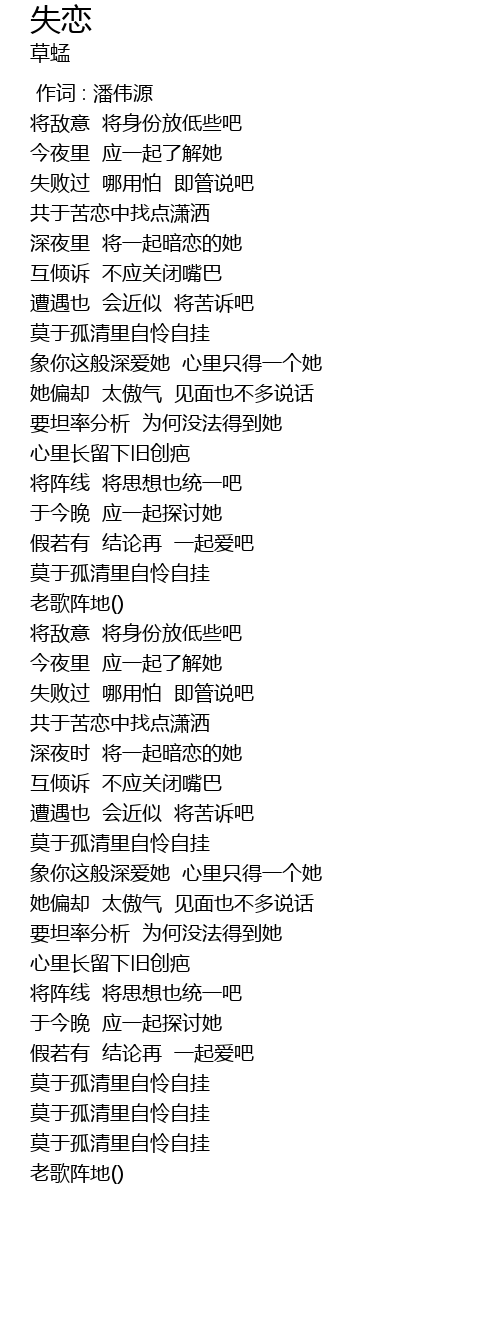 失恋
草蜢

作词 : 潘伟源
将敌意 将身份放低些吧
今夜里 应一起了解她
失败过 哪用怕 即管说吧
共于苦恋中找点潇洒
深夜里 将一起暗恋的她
互倾诉 不应关闭嘴巴
遭遇也 会近似 将苦诉吧
莫于孤清里自怜自挂
象你这般深爱她 心里只得一个她
她偏却 太傲气 见面也不多说话
要坦率分析 为何没法得到她
心里长留下旧创疤
将阵线 将思想也统一吧
于今晚 应一起探讨她
假若有 结论再 一起爱吧
莫于孤清里自怜自挂
老歌阵地()
将敌意 将身份放低些吧
今夜里 应一起了解她
失败过 哪用怕 即管说吧
共于苦恋中找点潇洒
深夜时 将一起暗恋的她
互倾诉 不应关闭嘴巴
遭遇也 会近似 将苦诉吧
莫于孤清里自怜自挂
象你这般深爱她 心里只得一个她
她偏却 太傲气 见面也不多说话
要坦率分析 为何没法得到她
心里长留下旧创疤
将阵线 将思想也统一吧
于今晚 应一起探讨她
假若有 结论再 一起爱吧
莫于孤清里自怜自挂
莫于孤清里自怜自挂
莫于孤清里自怜自挂
老歌阵地()